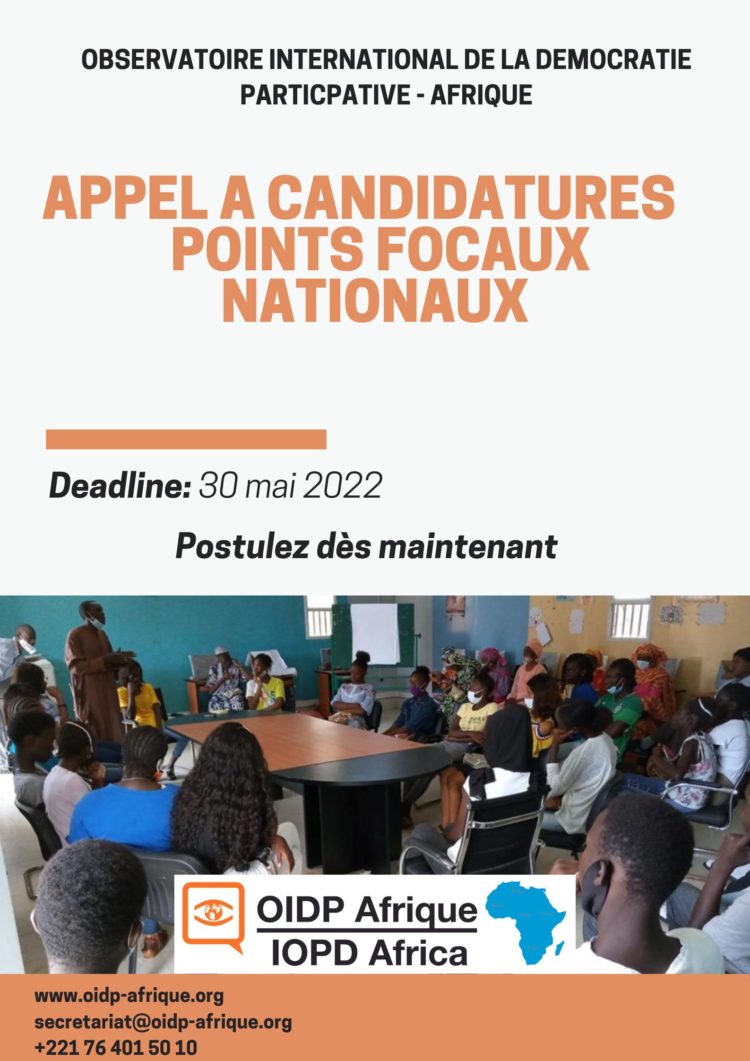 OBSERVATOIRE INTERNATIONAL DE LA DEMOCRATIE PARTICPATIVE - AFRIQUE

APPEL A CANDIDATURES
POINTS FOCAUX
NATIONAUX

Deadline: 30 mai 2022

Postulez dès maintenant

OIDP Afrique
IOPD Africa

www.oidp-afrique.org
secretariat@oidp-afrique.org
+221 76 401 50 10